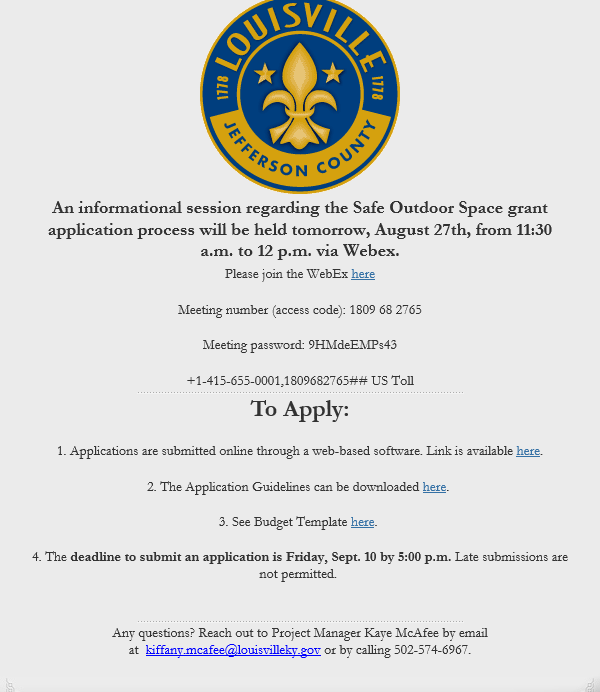 LOUISVILLE
1778 1778
JEFFERSON COUNTY

An informational session regarding the Safe Outdoor Space grant application process will be held tomorrow, August 27th, from 11:30 a.m. to 12 p.m. via Webex.

Please join the WebEx here

Meeting number (access code): 1809 68 2765

Meeting password: 9HMdeEMPs43

+1-415-655-0001,1809682765## US Toll

To Apply:

1. Applications are submitted online through a web-based software. Link is available here.

2. The Application Guidelines can be downloaded here.

3. See Budget Template here.

4. The deadline to submit an application is Friday, Sept. 10 by 5:00 p.m. Late submissions are not permitted.

Any questions? Reach out to Project Manager Kaye McAfee by email at kiffany.mcafee@louisvilleky.gov or by calling 502-574-6967.